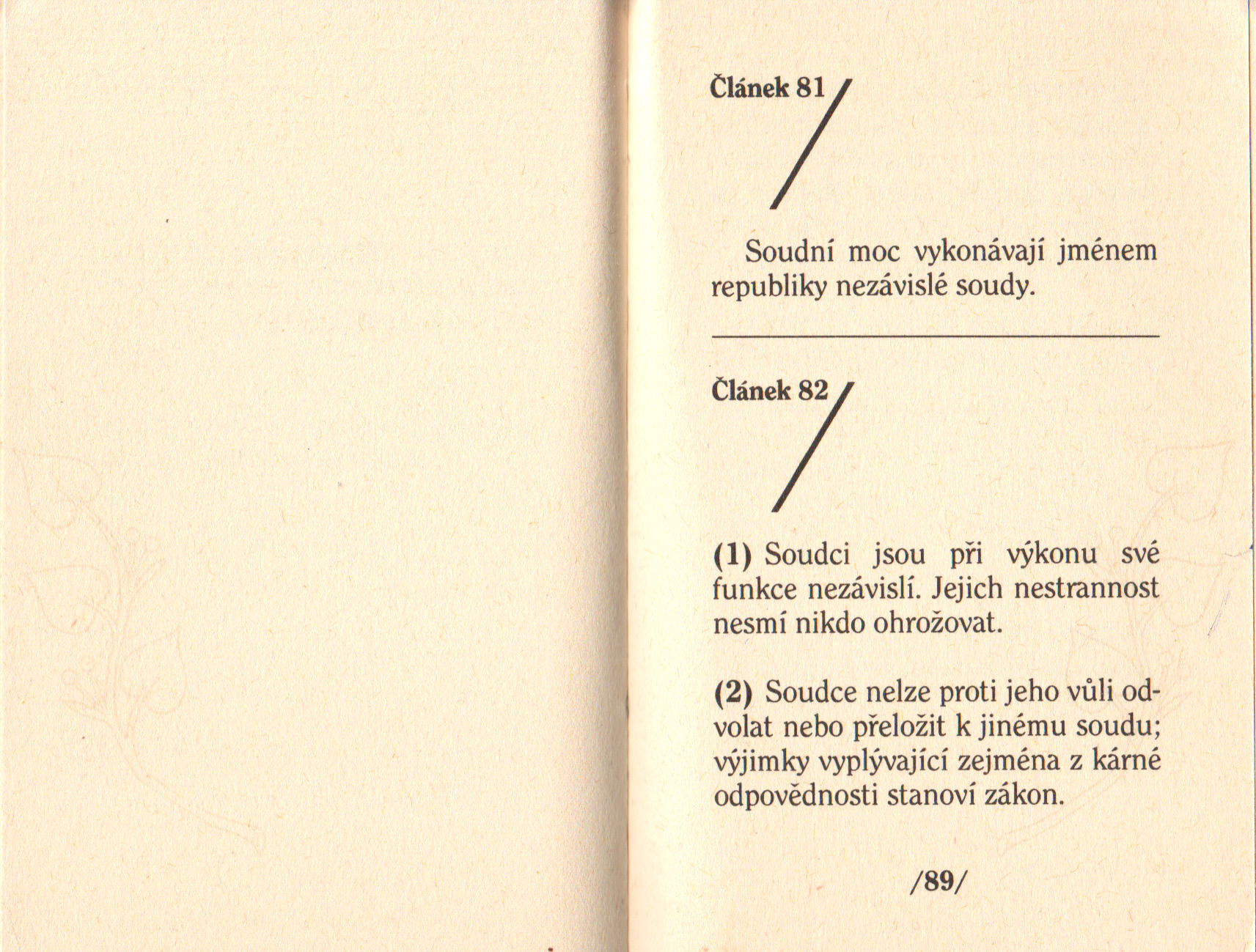 Článek 81

Soudní moc vykonávají jménem republiky nezávislé soudy.

Článek 82

(1) Soudci jsou při výkonu své funkce nezávislí. Jejich nestrannost nesmí nikdo ohrožovat.

(2) Soudce nelze proti jeho vůli odvolat nebo přeložit k jinému soudu; výjimky vyplývající zejména z kárné odpovědnosti stanoví zákon.

/89/